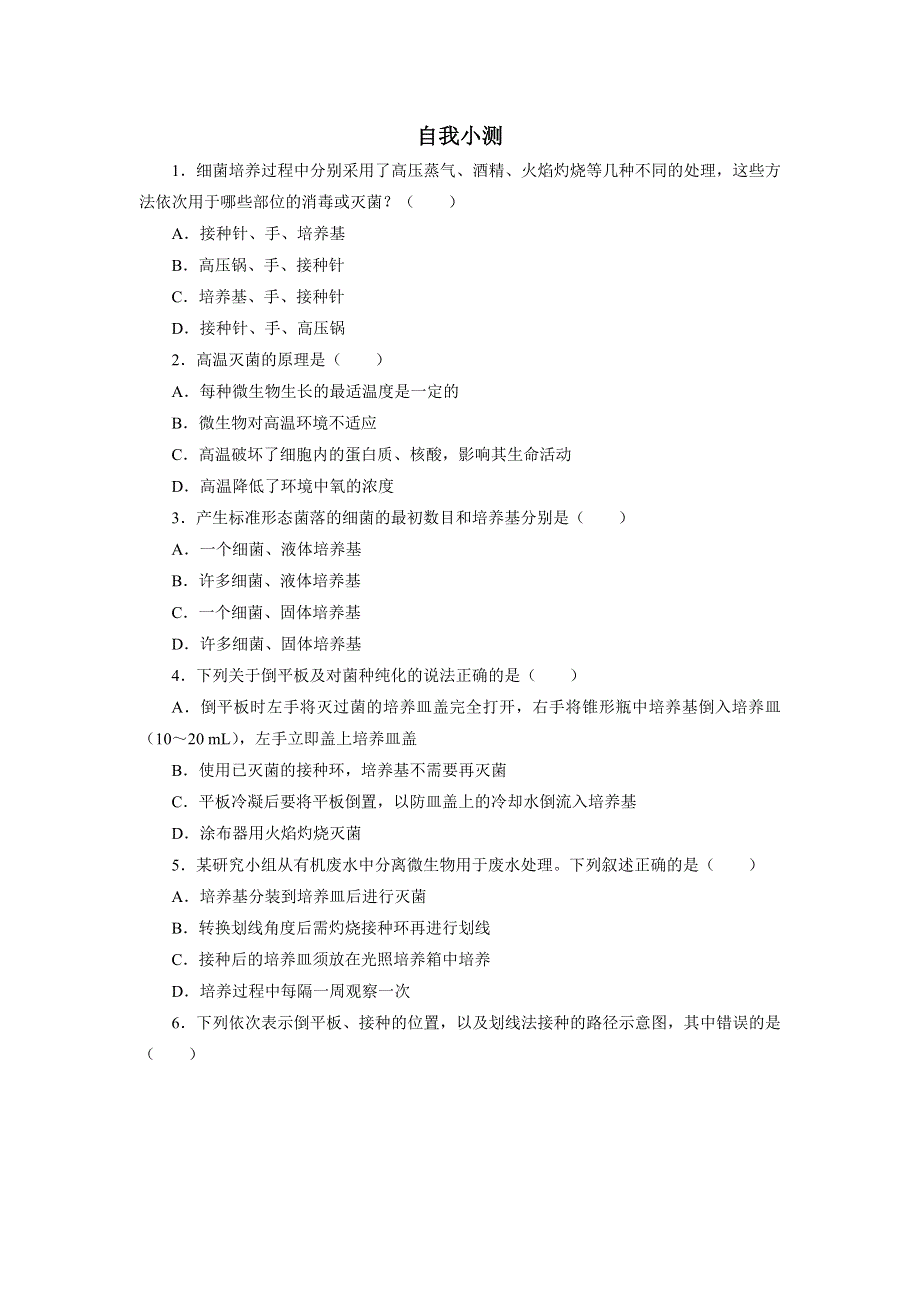 自我小测

1．细菌培养过程中分别采用了高压蒸气、酒精、火焰灼烧等几种不同的处理，这些方法依次用于哪些部位的消毒或灭菌？（　　）

A．接种针、手、培养基

B．高压锅、手、接种针

C．培养基、手、接种针

D．接种针、手、高压锅

2．高温灭菌的原理是（　　）

A．每种微生物生长的最适温度是一定的

B．微生物对高温环境不适应

C．高温破坏了细胞内的蛋白质、核酸，影响其生命活动

D．高温降低了环境中氧的浓度

3．产生标准形态菌落的细菌的最初数目和培养基分别是（　　）

A．一个细菌、液体培养基

B．许多细菌、液体培养基

C．一个细菌、固体培养基

D．许多细菌、固体培养基

4．下列关于倒平板及对菌种纯化的说法正确的是（　　）

A．倒平板时左手将灭过菌的培养皿盖完全打开，右手将锥形瓶中培养基倒入培养皿（10～20 mL），左手立即盖上培养皿盖

B．使用已灭菌的接种环，培养基不需要再灭菌

C．平板冷凝后要将平板倒置，以防皿盖上的冷却水倒流入培养基

D．涂布器用火焰灼烧灭菌

5．某研究小组从有机废水中分离微生物用于废水处理。下列叙述正确的是（　　）

A．培养基分装到培养皿后进行灭菌

B．转换划线角度后需灼烧接种环再进行划线

C．接种后的培养皿须放在光照培养箱中培养

D．培养过程中每隔一周观察一次

6．下列依次表示倒平板、接种的位置，以及划线法接种的路径示意图，其中错误的是（　　）